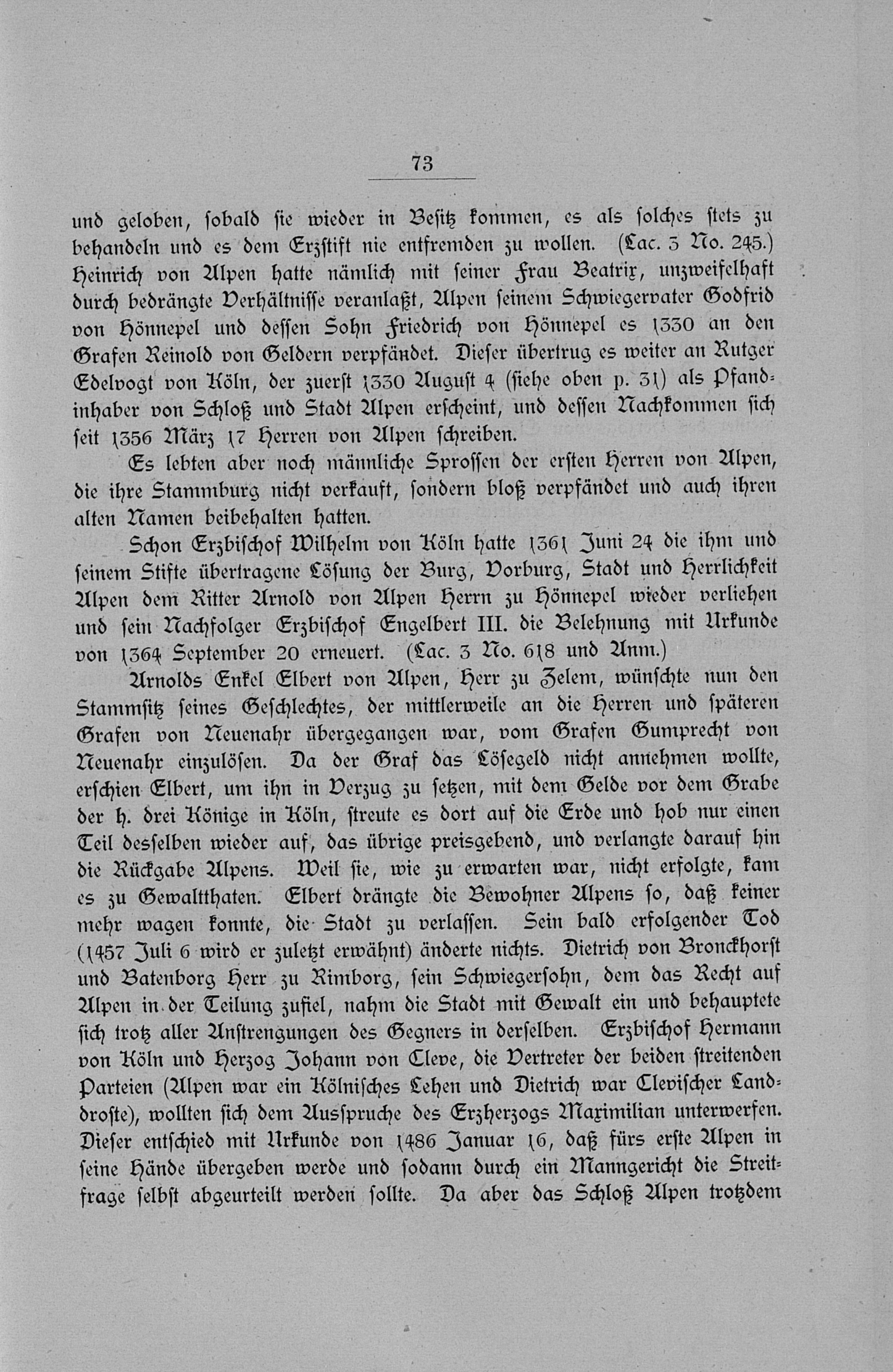 73

und geloben, sobald sie wieder in Besitz kommen, es als solches stets zu behandeln und es dem Erzstift nie entfremden zu wollen. (Lac. 3 No. 245.) Heinrich von Alpen hatte nämlich mit seiner Frau Beatrix, unzweifelhaft durch bedrängte Verhältnisse veranlaßt, Alpen seinem Schwiegervater Godfrid von Hönnepel und dessen Sohn Friedrich von Hönnepel es 1330 an den Grafen Reinold von Geldern verpfändet. Dieser übertrug es weiter an Rutger Edelvogt von Köln, der zuerst 1330 August 4 (siehe oben p. 31) als Pfandinhaber von Schloß und Stadt Alpen erscheint, und dessen Nachkommen sich seit 1356 März 17 Herren von Alpen schreiben.

Es lebten aber noch männliche Sprossen der ersten Herren von Alpen, die ihre Stammburg nicht verkauft, sondern bloß verpfändet und auch ihren alten Namen beibehalten hatten.

Schon Erzbischof Wilhelm von Köln hatte 1361 Juni 24 die ihm und seinem Stifte übertragene Lösung der Burg, Vorburg, Stadt und Herrlichkeit Alpen dem Ritter Arnold von Alpen Herrn zu Hönnepel wieder verliehen und sein Nachfolger Erzbischof Engelbert III. die Belehnung mit Urkunde von 1364 September 20 erneuert. (Lac. 3 No. 618 und Anm.)

Arnolds Enkel Elbert von Alpen, Herr zu Zelem, wünschte nun den Stammsitz seines Geschlechtes, der mittlerweile an die Herren und späteren Grafen von Neuenahr übergegangen war, vom Grafen Gumprecht von Neuenahr einzulösen. Da der Graf das Lösegeld nicht annehmen wollte, erschien Elbert, um ihn in Verzug zu setzen, mit dem Gelde vor dem Grabe der h. drei Könige in Köln, streute es dort auf die Erde und hob nur einen Teil desselben wieder auf, das übrige preisgebend, und verlangte darauf hin die Rückgabe Alpens. Weil sie, wie zu erwarten war, nicht erfolgte, kam es zu Gewaltthaten. Elbert drängte die Bewohner Alpens so, daß keiner mehr wagen konnte, die Stadt zu verlassen. Sein bald erfolgender Tod (1457 Juli 6 wird er zuletzt erwähnt) änderte nichts. Dietrich von Bronckhorst und Batenborg Herr zu Rimborg, sein Schwiegersohn, dem das Recht auf Alpen in der Teilung zufiel, nahm die Stadt mit Gewalt ein und behauptete sich trotz aller Anstrengungen des Gegners in derselben. Erzbischof Hermann von Köln und Herzog Johann von Cleve, die Vertreter der beiden streitenden Parteien (Alpen war ein Kölnisches Lehen und Dietrich war Clevischer Landdroste), wollten sich dem Ausspruche des Erzherzogs Maximilian unterwerfen. Dieser entschied mit Urkunde von 1486 Januar 16, daß fürs erste Alpen in seine Hände übergeben werde und sodann durch ein Manngericht die Streitfrage selbst abgeurteilt werden sollte. Da aber das Schloß Alpen trotzdem